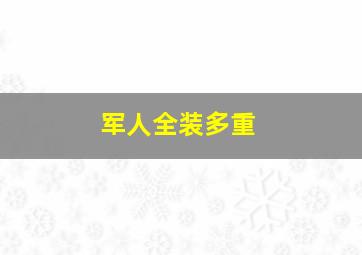 军人全装多重